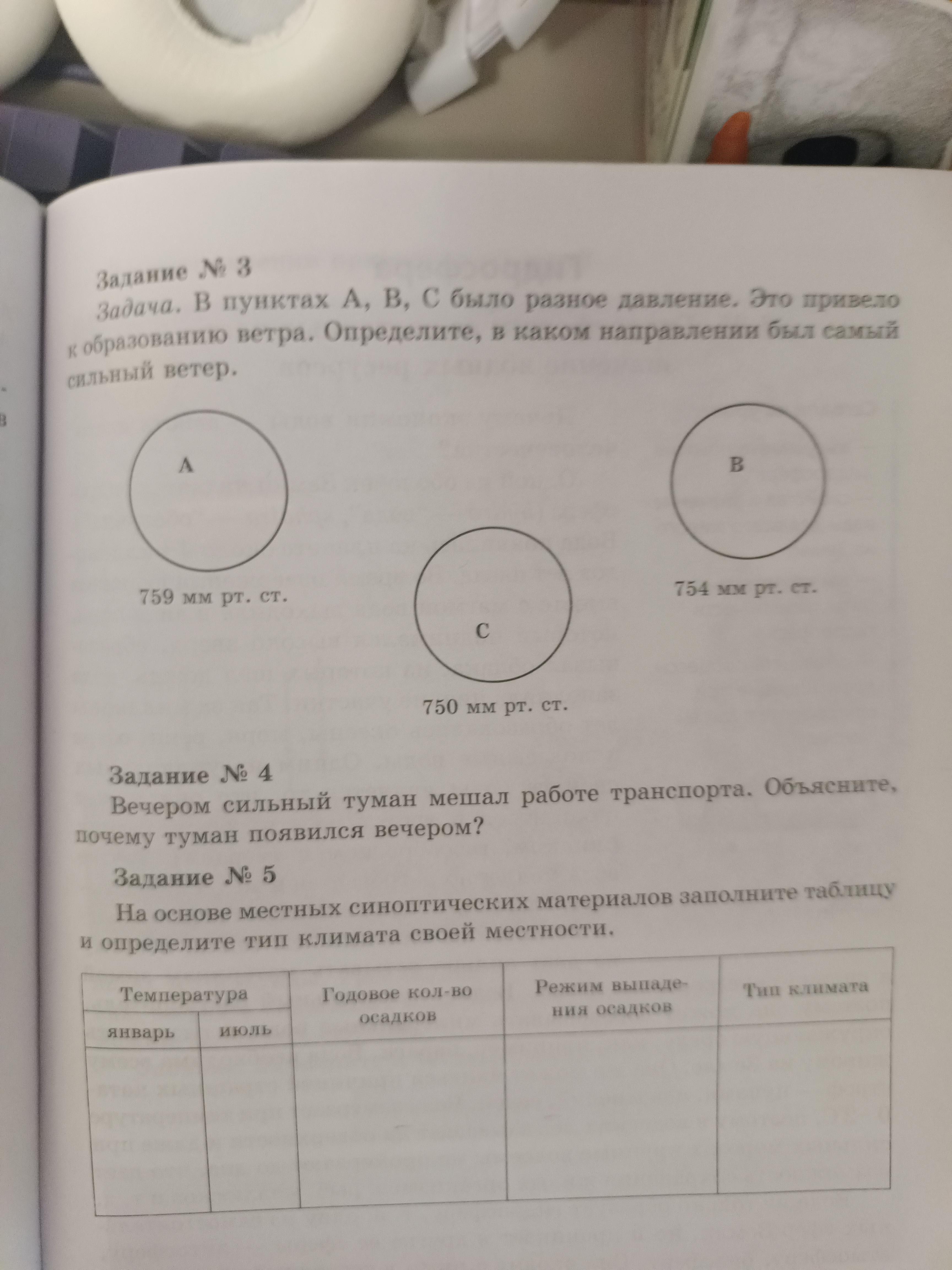 Задание № 3

Задача. В пунктах А, В, С было разное давление. Это привело к образованию ветра. Определите, в каком направлении был самый сильный ветер.

А

759 мм рт. ст.

В

754 мм рт. ст.

С

750 мм рт. ст.

Задание № 4

Вечером сильный туман мешал работе транспорта. Объясните, почему туман появился вечером?

Задание № 5

На основе местных синоптических материалов заполните таблицу и определите тип климата своей местности.

| Температура | | Годовое кол-во осадков | Режим выпадения осадков | Тип климата |
|---|---|---|---|---|
| январь | июль | | | |
| | | | | |